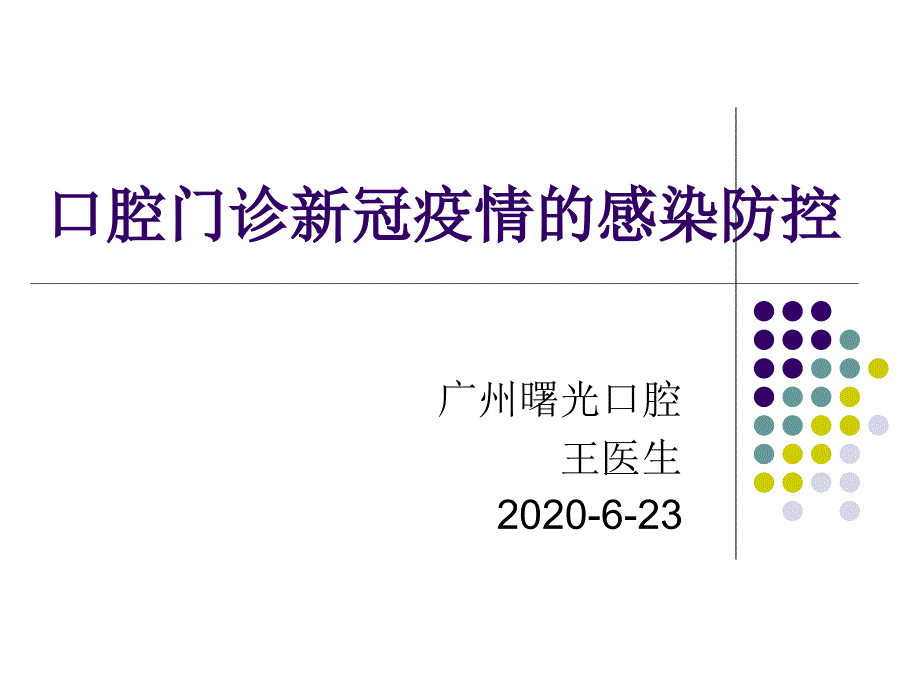 口腔门诊新冠疫情的感染防控

广州曙光口腔
王医生
2020-6-23